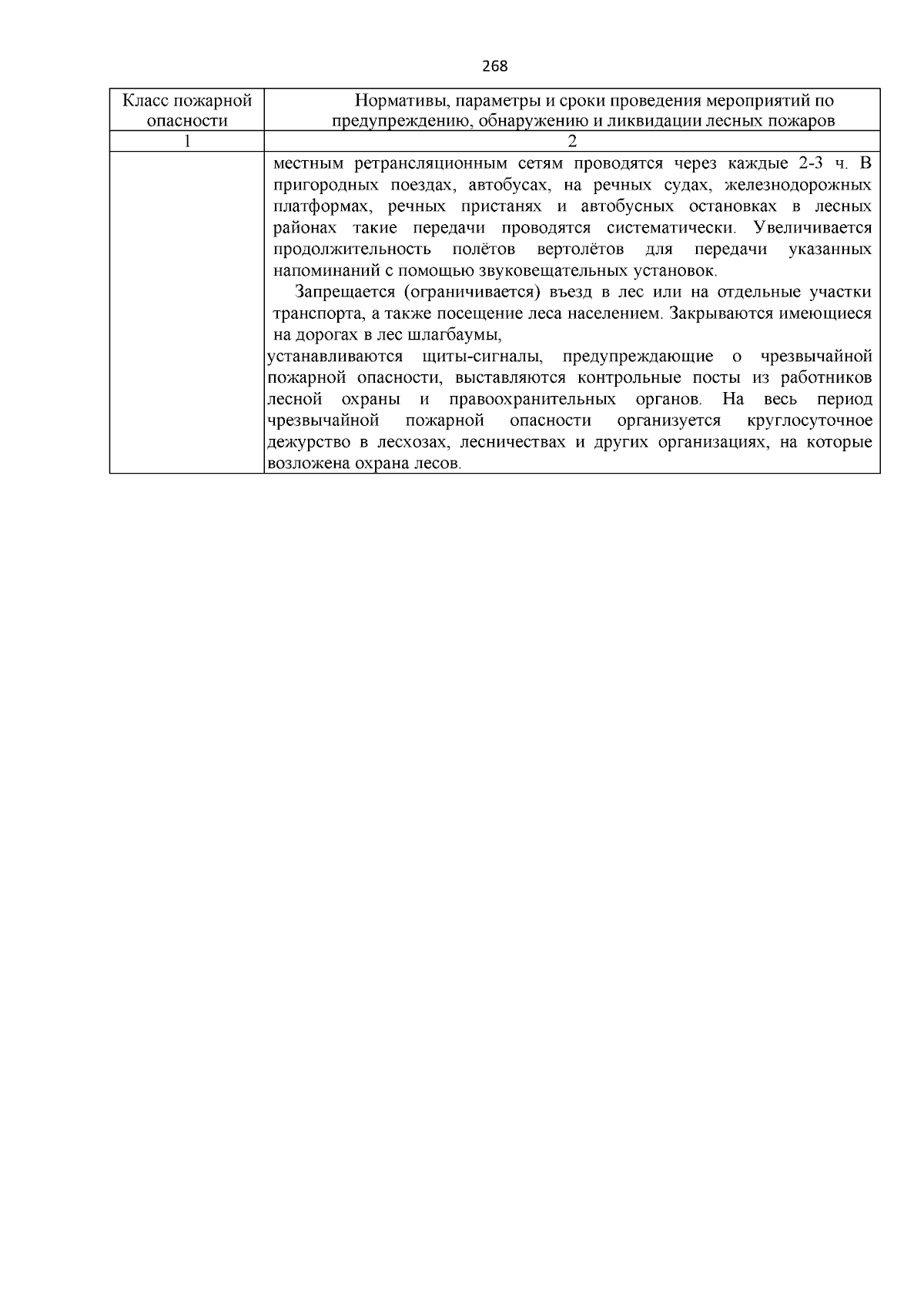 268

| Класс пожарной опасности | Нормативы, параметры и сроки проведения мероприятий по предупреждению, обнаружению и ликвидации лесных пожаров |
|---|---|
| 1 | 2 |
| | местным ретрансляционным сетям проводятся через каждые 2-3 ч. В пригородных поездах, автобусах, на речных судах, железнодорожных платформах, речных пристанях и автобусных остановках в лесных районах такие передачи проводятся систематически. Увеличивается продолжительность полётов вертолётов для передачи указанных напоминаний с помощью звуковещательных установок. Запрещается (ограничивается) въезд в лес или на отдельные участки транспорта, а также посещение леса населением. Закрываются имеющиеся на дорогах в лес шлагбаумы, устанавливаются щиты-сигналы, предупреждающие о чрезвычайной пожарной опасности, выставляются контрольные посты из работников лесной охраны и правоохранительных органов. На весь период чрезвычайной пожарной опасности организуется круглосуточное дежурство в лесхозах, лесничествах и других организациях, на которые возложена охрана лесов. |